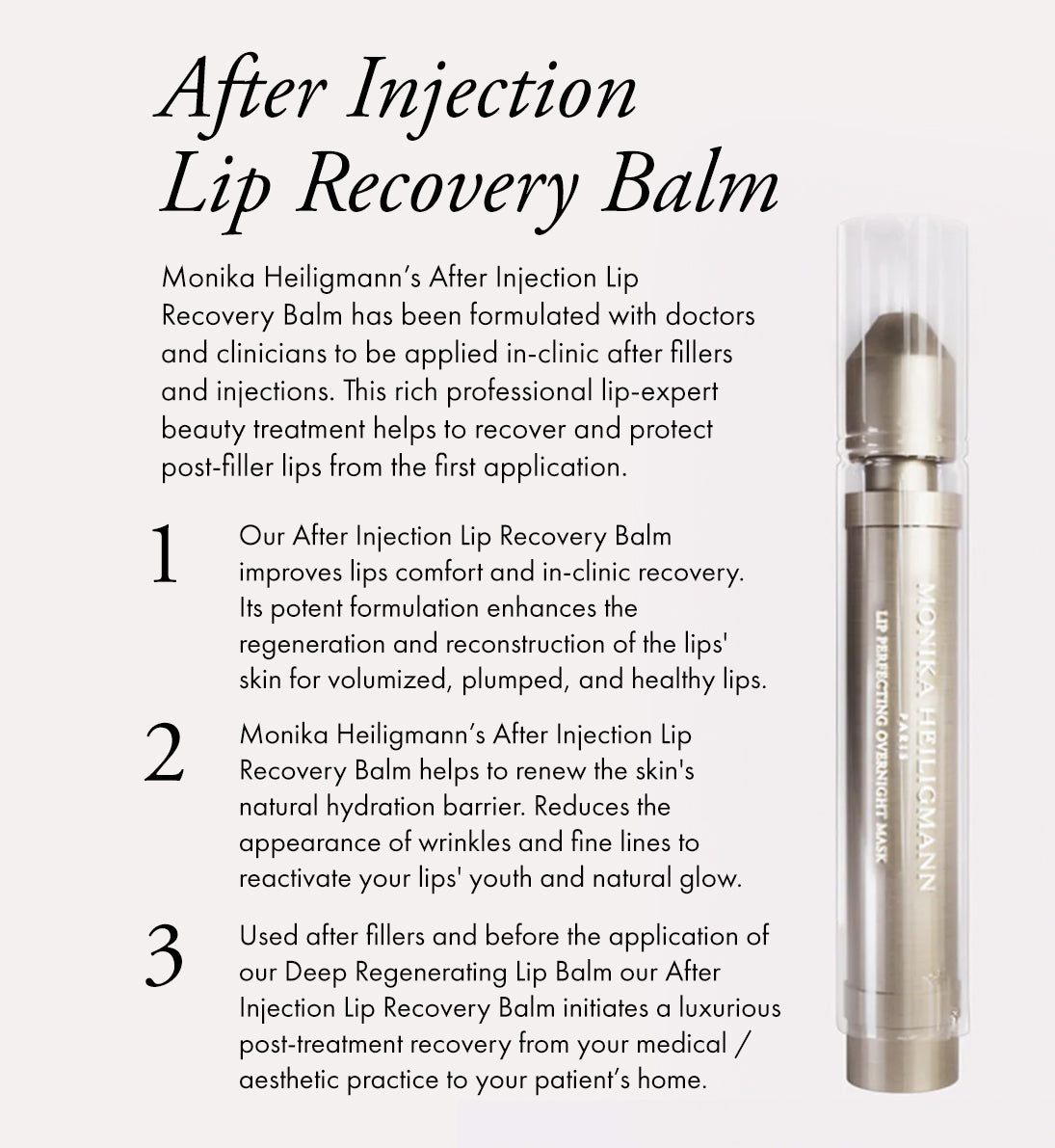 After Injection Lip Recovery Balm

Monika Heiligmann's After Injection Lip Recovery Balm has been formulated with doctors and clinicians to be applied in-clinic after fillers and injections. This rich professional lip-expert beauty treatment helps to recover and protect post-filler lips from the first application.

1 Our After Injection Lip Recovery Balm improves lips comfort and in-clinic recovery. Its potent formulation enhances the regeneration and reconstruction of the lips' skin for volumized, plumped, and healthy lips.

2 Monika Heiligmann's After Injection Lip Recovery Balm helps to renew the skin's natural hydration barrier. Reduces the appearance of wrinkles and fine lines to reactivate your lips' youth and natural glow.

3 Used after fillers and before the application of our Deep Regenerating Lip Balm our After Injection Lip Recovery Balm initiates a luxurious post-treatment recovery from your medical / aesthetic practice to your patient's home.

MONIKA HEILIGMANN
PARIS
LIP PERFECTING OVERNIGHT MASK